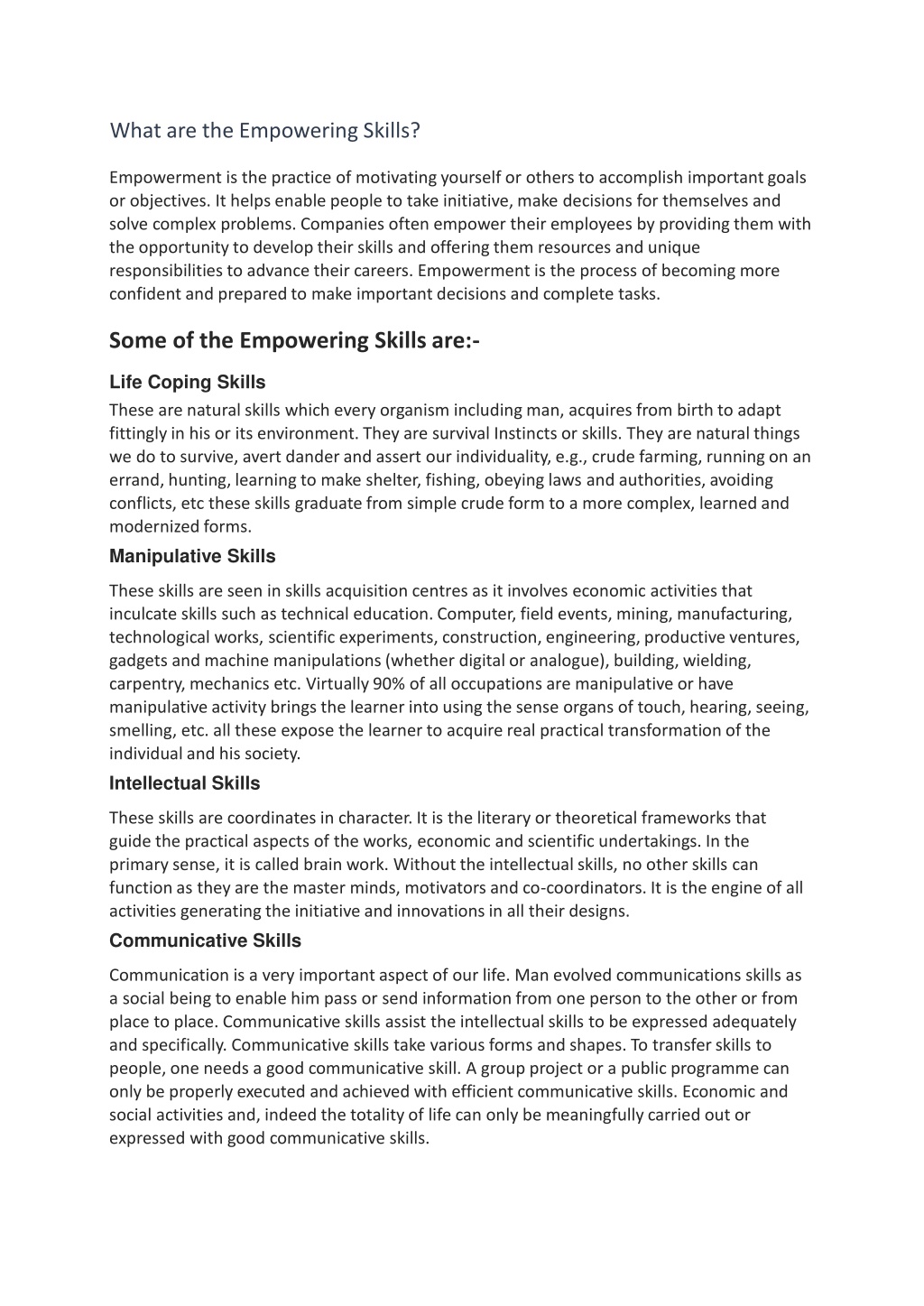 What are the Empowering Skills?

Empowerment is the practice of motivating yourself or others to accomplish important goals or objectives. It helps enable people to take initiative, make decisions for themselves and solve complex problems. Companies often empower their employees by providing them with the opportunity to develop their skills and offering them resources and unique responsibilities to advance their careers. Empowerment is the process of becoming more confident and prepared to make important decisions and complete tasks.

Some of the Empowering Skills are:-

Life Coping Skills

These are natural skills which every organism including man, acquires from birth to adapt fittingly in his or its environment. They are survival Instincts or skills. They are natural things we do to survive, avert dander and assert our individuality, e.g., crude farming, running on an errand, hunting, learning to make shelter, fishing, obeying laws and authorities, avoiding conflicts, etc these skills graduate from simple crude form to a more complex, learned and modernized forms.

Manipulative Skills

These skills are seen in skills acquisition centres as it involves economic activities that inculcate skills such as technical education. Computer, field events, mining, manufacturing, technological works, scientific experiments, construction, engineering, productive ventures, gadgets and machine manipulations (whether digital or analogue), building, wielding, carpentry, mechanics etc. Virtually 90% of all occupations are manipulative or have manipulative activity brings the learner into using the sense organs of touch, hearing, seeing, smelling, etc. all these expose the learner to acquire real practical transformation of the individual and his society.

Intellectual Skills

These skills are coordinates in character. It is the literary or theoretical frameworks that guide the practical aspects of the works, economic and scientific undertakings. In the primary sense, it is called brain work. Without the intellectual skills, no other skills can function as they are the master minds, motivators and co-coordinators. It is the engine of all activities generating the initiative and innovations in all their designs.

Communicative Skills

Communication is a very important aspect of our life. Man evolved communications skills as a social being to enable him pass or send information from one person to the other or from place to place. Communicative skills assist the intellectual skills to be expressed adequately and specifically. Communicative skills take various forms and shapes. To transfer skills to people, one needs a good communicative skill. A group project or a public programme can only be properly executed and achieved with efficient communicative skills. Economic and social activities and, indeed the totality of life can only be meaningfully carried out or expressed with good communicative skills.